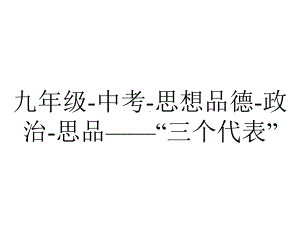 九年级-中考-思想品德-政治-思品——“三个代表”